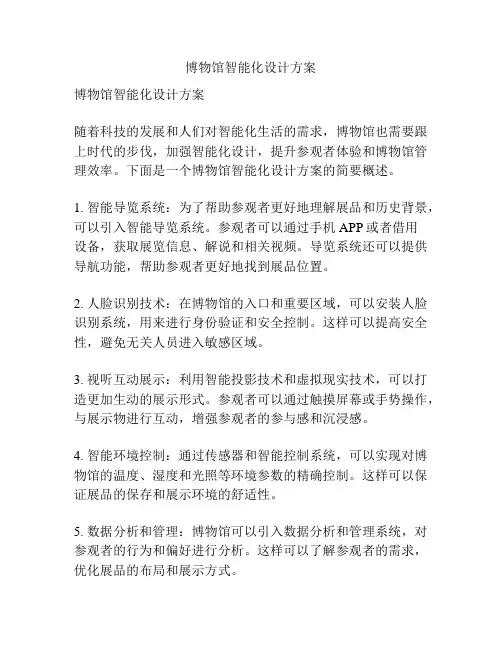 博物馆智能化设计方案

博物馆智能化设计方案

随着科技的发展和人们对智能化生活的需求，博物馆也需要跟上时代的步伐，加强智能化设计，提升参观者体验和博物馆管理效率。下面是一个博物馆智能化设计方案的简要概述。

1. 智能导览系统：为了帮助参观者更好地理解展品和历史背景，可以引入智能导览系统。参观者可以通过手机 APP 或者借用设备，获取展览信息、解说和相关视频。导览系统还可以提供导航功能，帮助参观者更好地找到展品位置。

2. 人脸识别技术：在博物馆的入口和重要区域，可以安装人脸识别系统，用来进行身份验证和安全控制。这样可以提高安全性，避免无关人员进入敏感区域。

3. 视听互动展示：利用智能投影技术和虚拟现实技术，可以打造更加生动的展示形式。参观者可以通过触摸屏幕或手势操作，与展示物进行互动，增强参观者的参与感和沉浸感。

4. 智能环境控制：通过传感器和智能控制系统，可以实现对博物馆的温度、湿度和光照等环境参数的精确控制。这样可以保证展品的保存和展示环境的舒适性。

5. 数据分析和管理：博物馆可以引入数据分析和管理系统，对参观者的行为和偏好进行分析。这样可以了解参观者的需求，优化展品的布局和展示方式。